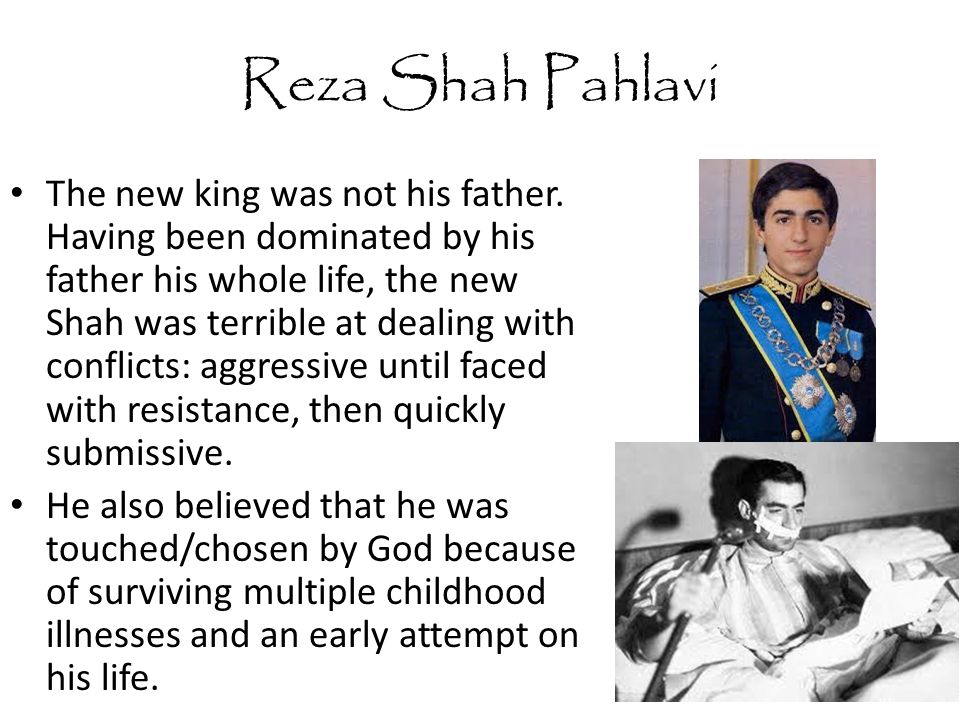 Reza Shah Pahlavi

• The new king was not his father. Having been dominated by his father his whole life, the new Shah was terrible at dealing with conflicts: aggressive until faced with resistance, then quickly submissive.

• He also believed that he was touched/chosen by God because of surviving multiple childhood illnesses and an early attempt on his life.